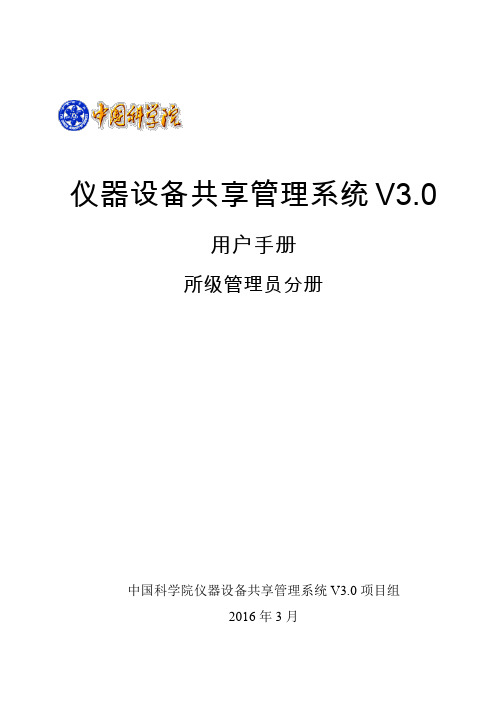 中国科学院

仪器设备共享管理系统 V3.0

用户手册

所级管理员分册

中国科学院仪器设备共享管理系统 V3.0 项目组

2016 年 3 月